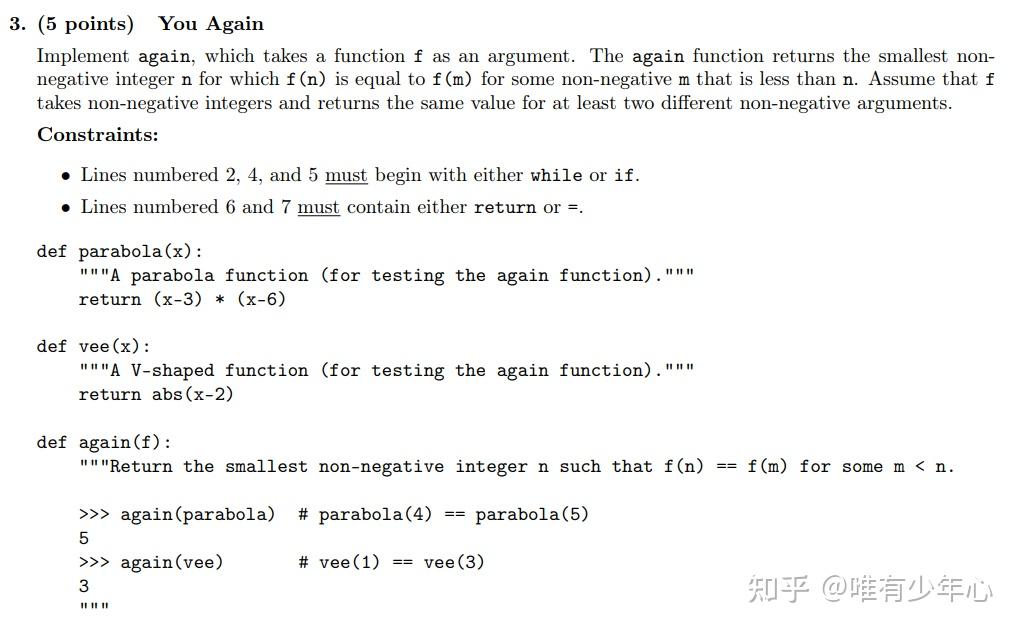 3. (5 points) You Again

Implement again, which takes a function f as an argument. The again function returns the smallest non-negative integer n for which f(n) is equal to f(m) for some non-negative m that is less than n. Assume that f takes non-negative integers and returns the same value for at least two different non-negative arguments.

Constraints:

• Lines numbered 2, 4, and 5 must begin with either while or if.

• Lines numbered 6 and 7 must contain either return or =.

def parabola(x):
    """A parabola function (for testing the again function)."""
    return (x-3) * (x-6)

def vee(x):
    """A V-shaped function (for testing the again function)."""
    return abs(x-2)

def again(f):
    """Return the smallest non-negative integer n such that f(n) == f(m) for some m < n.

    >>> again(parabola)  # parabola(4) == parabola(5)
    5
    >>> again(vee)       # vee(1) == vee(3)
    3
    """

知乎 @唯有少年心